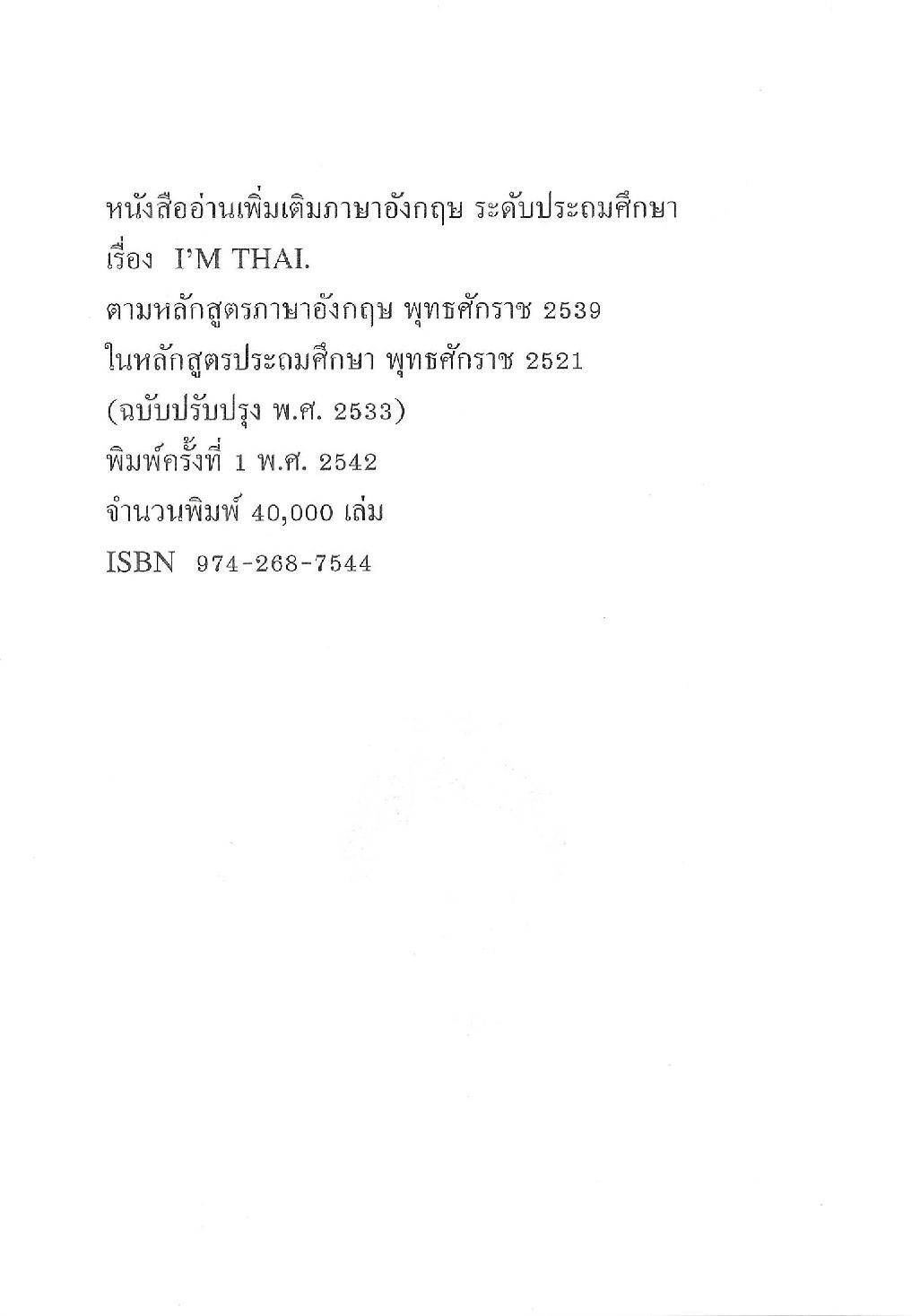 หนังสืออ่านเพิ่มเติมภาษาอังกฤษ ระดับประถมศึกษา
เรื่อง I'M THAI.
ตามหลักสูตรภาษาอังกฤษ พุทธศักราช 2539
ในหลักสูตรประถมศึกษา พุทธศักราช 2521
(ฉบับปรับปรุง พ.ศ. 2533)
พิมพ์ครั้งที่ 1 พ.ศ. 2542
จำนวนพิมพ์ 40,000 เล่ม
ISBN 974-268-7544